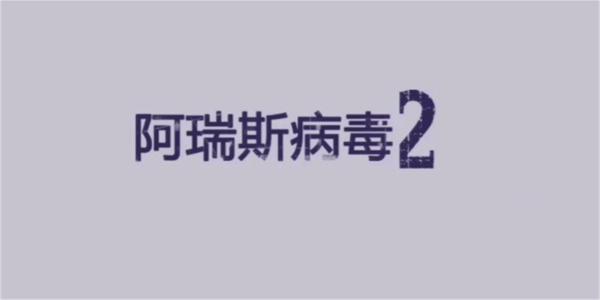 阿瑞斯病毒2